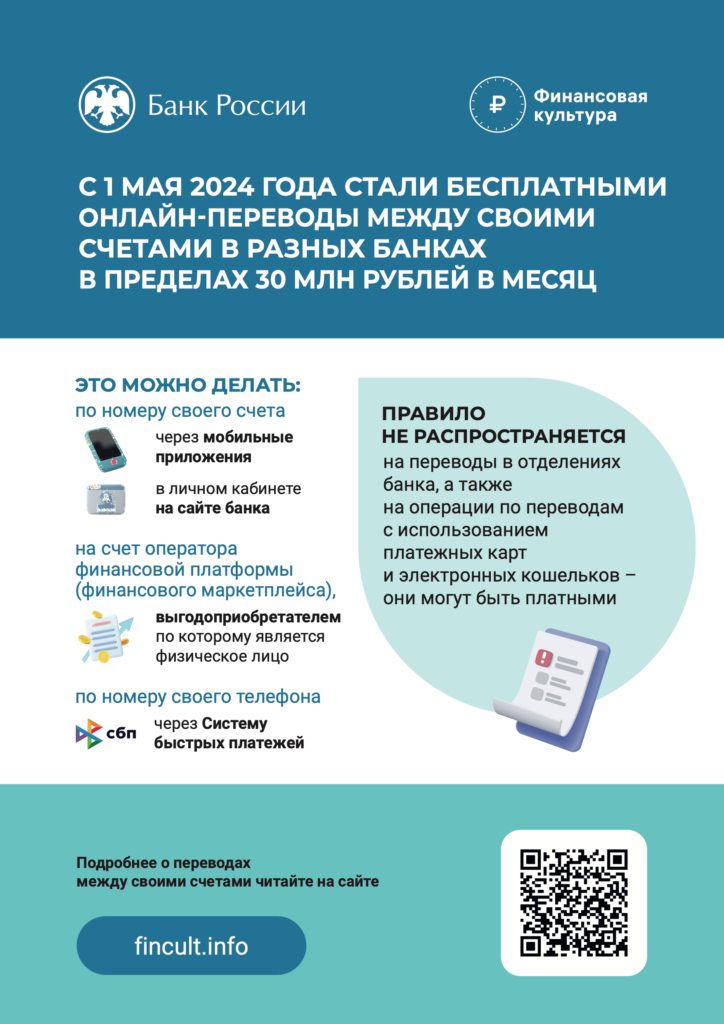 Банк России

Финансовая культура

С 1 МАЯ 2024 ГОДА СТАЛИ БЕСПЛАТНЫМИ ОНЛАЙН-ПЕРЕВОДЫ МЕЖДУ СВОИМИ СЧЕТАМИ В РАЗНЫХ БАНКАХ В ПРЕДЕЛАХ 30 МЛН РУБЛЕЙ В МЕСЯЦ

ЭТО МОЖНО ДЕЛАТЬ:
по номеру своего счета

через мобильные приложения

в личном кабинете на сайте банка

на счет оператора финансовой платформы (финансового маркетплейса),

выгодоприобретателем по которому является физическое лицо

по номеру своего телефона

сбп

через Систему быстрых платежей

ПРАВИЛО НЕ РАСПРОСТРАНЯЕТСЯ
на переводы в отделениях банка, а также на операции по переводам с использованием платежных карт и электронных кошельков – они могут быть платными

Подробнее о переводах между своими счетами читайте на сайте

fincult.info